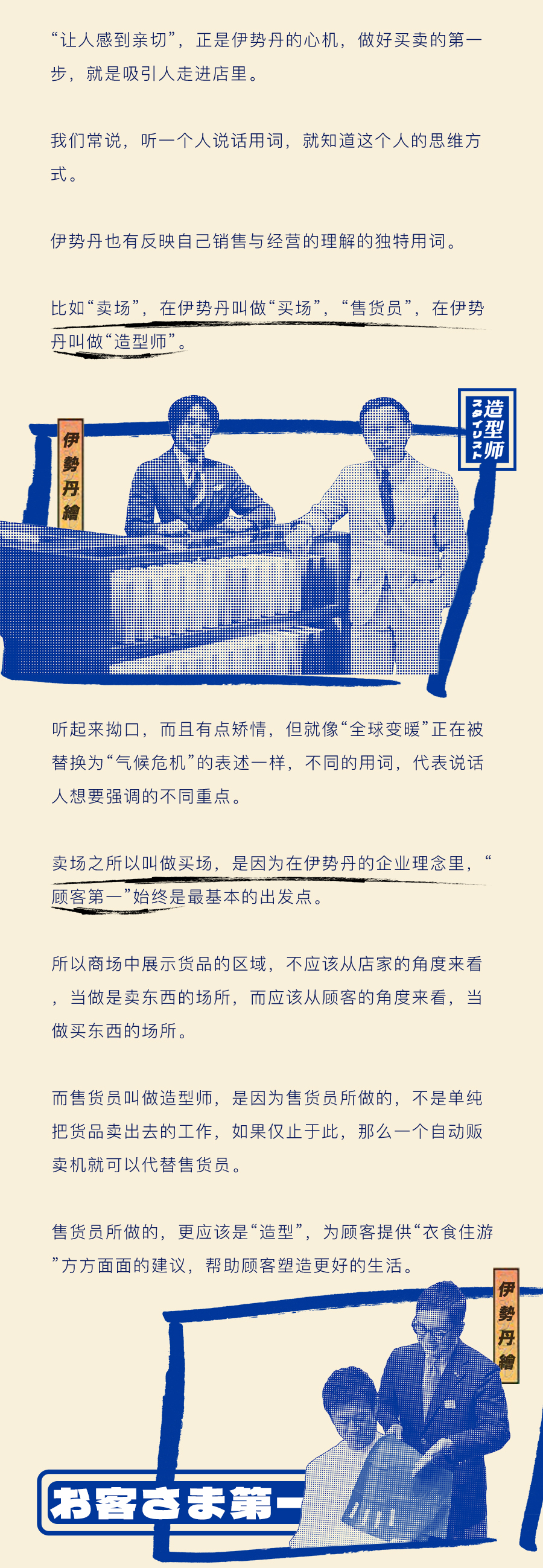 “让人感到亲切”，正是伊势丹的心机，做好买卖的第一步，就是吸引人走进店里。

我们常说，听一个人说话用词，就知道这个人的思维方式。

伊势丹也有反映自己销售与经营的理解的独特用词。

比如“卖场”，在伊势丹叫做“买场”，“售货员”，在伊势丹叫做“造型师”。

伊勢丹繪

造型师
スタイリスト

听起来拗口，而且有点矫情，但就像“全球变暖”正在被替换为“气候危机”的表述一样，不同的用词，代表说话人想要强调的不同重点。

卖场之所以叫做买场，是因为在伊势丹的企业理念里，“顾客第一”始终是最基本的出发点。

所以商场中展示货品的区域，不应该从店家的角度来看，当做是卖东西的场所，而应该从顾客的角度来看，当做买东西的场所。

而售货员叫做造型师，是因为售货员所做的，不是单纯把货品卖出去的工作，如果仅止于此，那么一个自动贩卖机就可以代替售货员。

售货员所做的，更应该是“造型”，为顾客提供“衣食住游”方方面面的建议，帮助顾客塑造更好的生活。

伊勢丹繪

お客さま第一